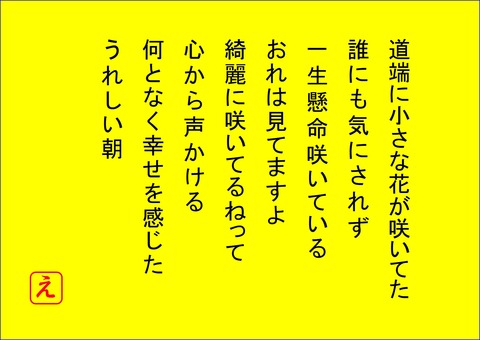 道端に小さな花が咲いてた
誰にも気にされず
一生懸命咲いている
おれは見てますよ
綺麗に咲いてるねって
心から声かける
何となく幸せを感じた
うれしい朝

え